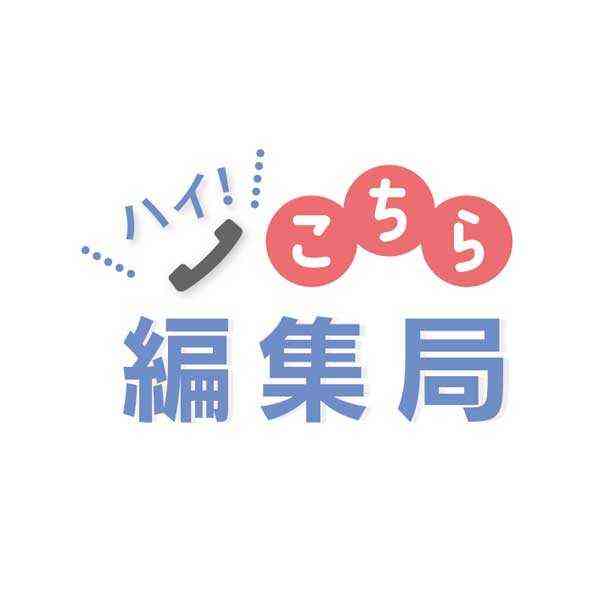 ハイ!
こちら
編集局